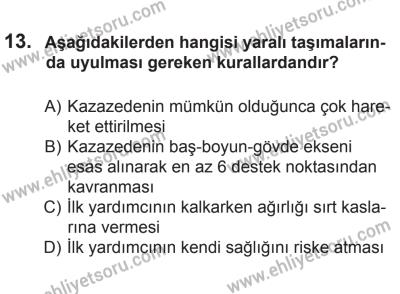 13. Aşağıdakilerden hangisi yaralı taşımalarında uyulması gereken kurallardandır?

A) Kazazedenin mümkün olduğunca çok hareket ettirilmesi
B) Kazazedenin baş-boyun-gövde ekseni esas alınarak en az 6 destek noktasından kavranması
C) İlk yardımcının kalkarken ağırlığı sırt kaslarına vermesi
D) İlk yardımcının kendi sağlığını riske atması

www.ehliyetsoru.com